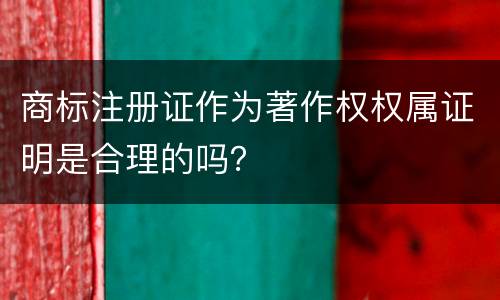 商标注册证作为著作权权属证明是合理的吗?